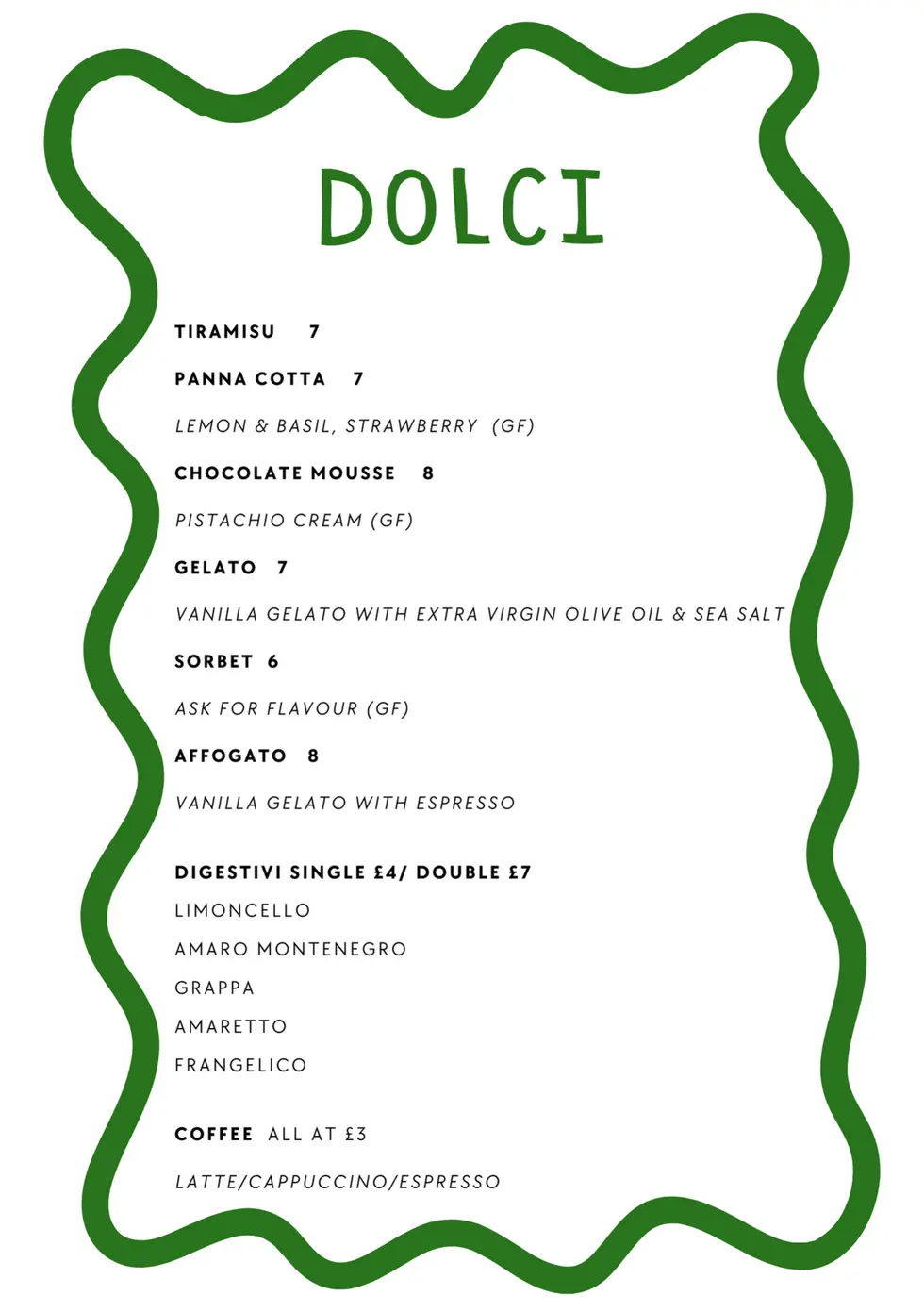 DOLCI

TIRAMISU 7

PANNA COTTA 7

LEMON & BASIL, STRAWBERRY (GF)

CHOCOLATE MOUSSE 8

PISTACHIO CREAM (GF)

GELATO 7

VANILLA GELATO WITH EXTRA VIRGIN OLIVE OIL & SEA SALT

SORBET 6

ASK FOR FLAVOUR (GF)

AFFOGATO 8

VANILLA GELATO WITH ESPRESSO

DIGESTIVI SINGLE £4/ DOUBLE £7

LIMONCELLO

AMARO MONTENEGRO

GRAPPA

AMARETTO

FRANGELICO

COFFEE ALL AT £3

LATTE/CAPPUCCINO/ESPRESSO